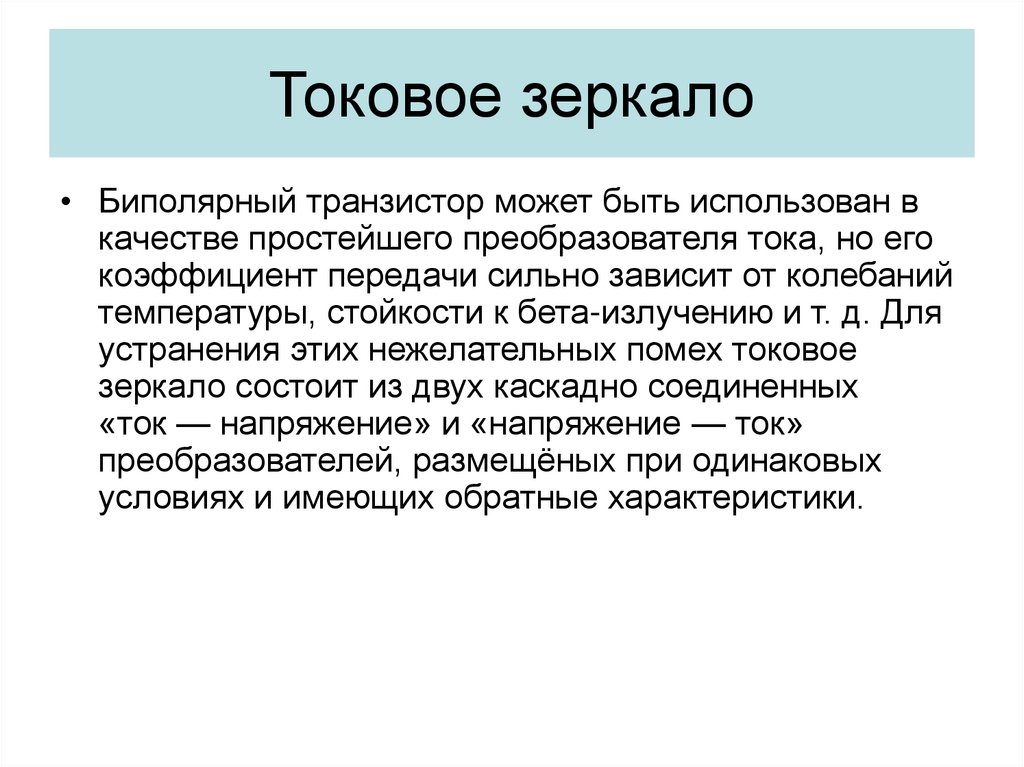 Токовое зеркало

• Биполярный транзистор может быть использован в качестве простейшего преобразователя тока, но его коэффициент передачи сильно зависит от колебаний температуры, стойкости к бета-излучению и т. д. Для устранения этих нежелательных помех токовое зеркало состоит из двух каскадно соединенных «ток — напряжение» и «напряжение — ток» преобразователей, размещёных при одинаковых условиях и имеющих обратные характеристики.